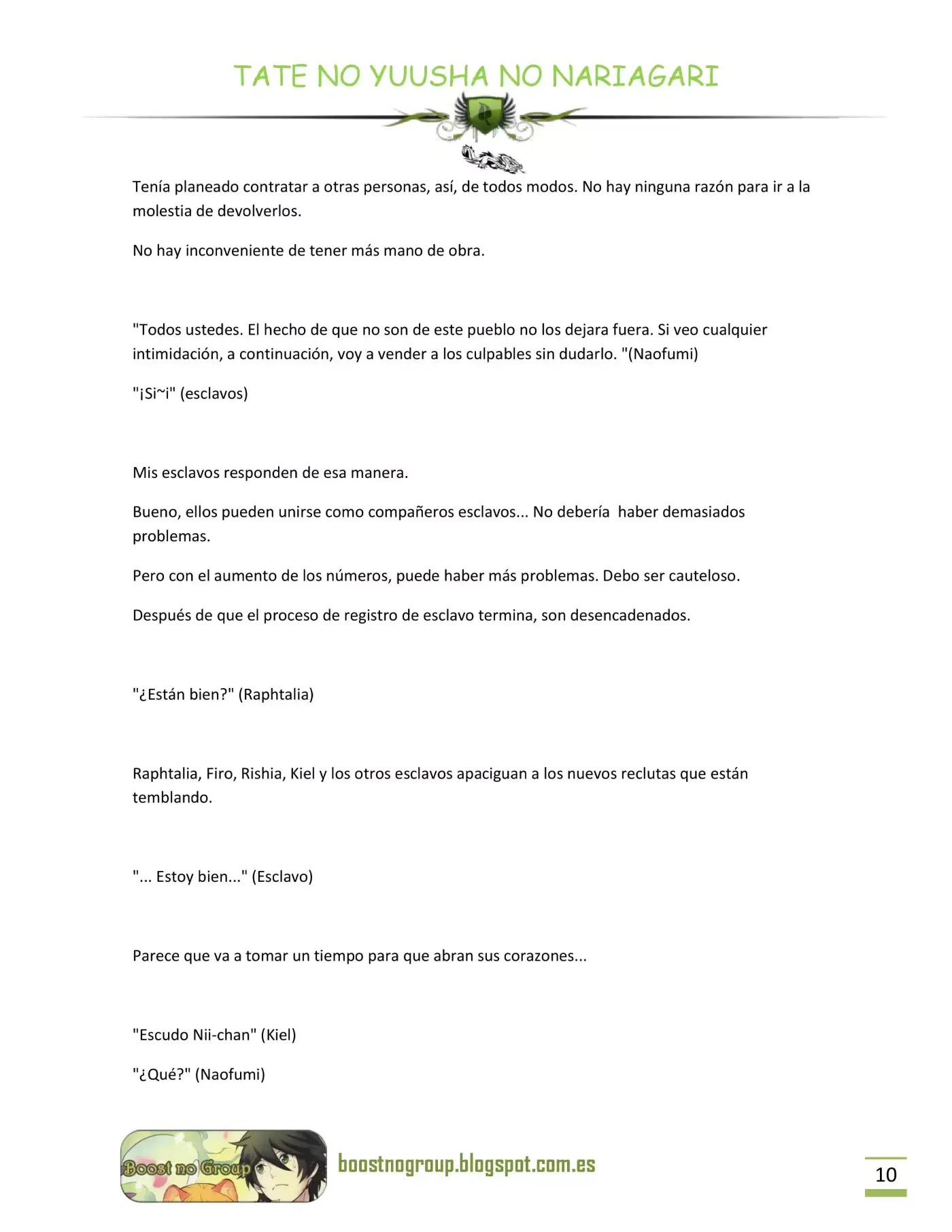 TATE NO YUUSHA NO NARIAGARI

Tenía planeado contratar a otras personas, así, de todos modos. No hay ninguna razón para ir a la molestia de devolverlos.

No hay inconveniente de tener más mano de obra.

"Todos ustedes. El hecho de que no son de este pueblo no los dejara fuera. Si veo cualquier intimidación, a continuación, voy a vender a los culpables sin dudarlo. "(Naofumi)

"¡Si~i" (esclavos)

Mis esclavos responden de esa manera.

Bueno, ellos pueden unirse como compañeros esclavos... No debería haber demasiados problemas.

Pero con el aumento de los números, puede haber más problemas. Debo ser cauteloso.

Después de que el proceso de registro de esclavo termina, son desencadenados.

"¿Están bien?" (Raphtalia)

Raphtalia, Firo, Rishia, Kiel y los otros esclavos apaciguan a los nuevos reclutas que están temblando.

"... Estoy bien..." (Esclavo)

Parece que va a tomar un tiempo para que abran sus corazones...

"Escudo Nii-chan" (Kiel)

"¿Qué?" (Naofumi)

Boost no Group

boostnogroup.blogspot.com.es

10